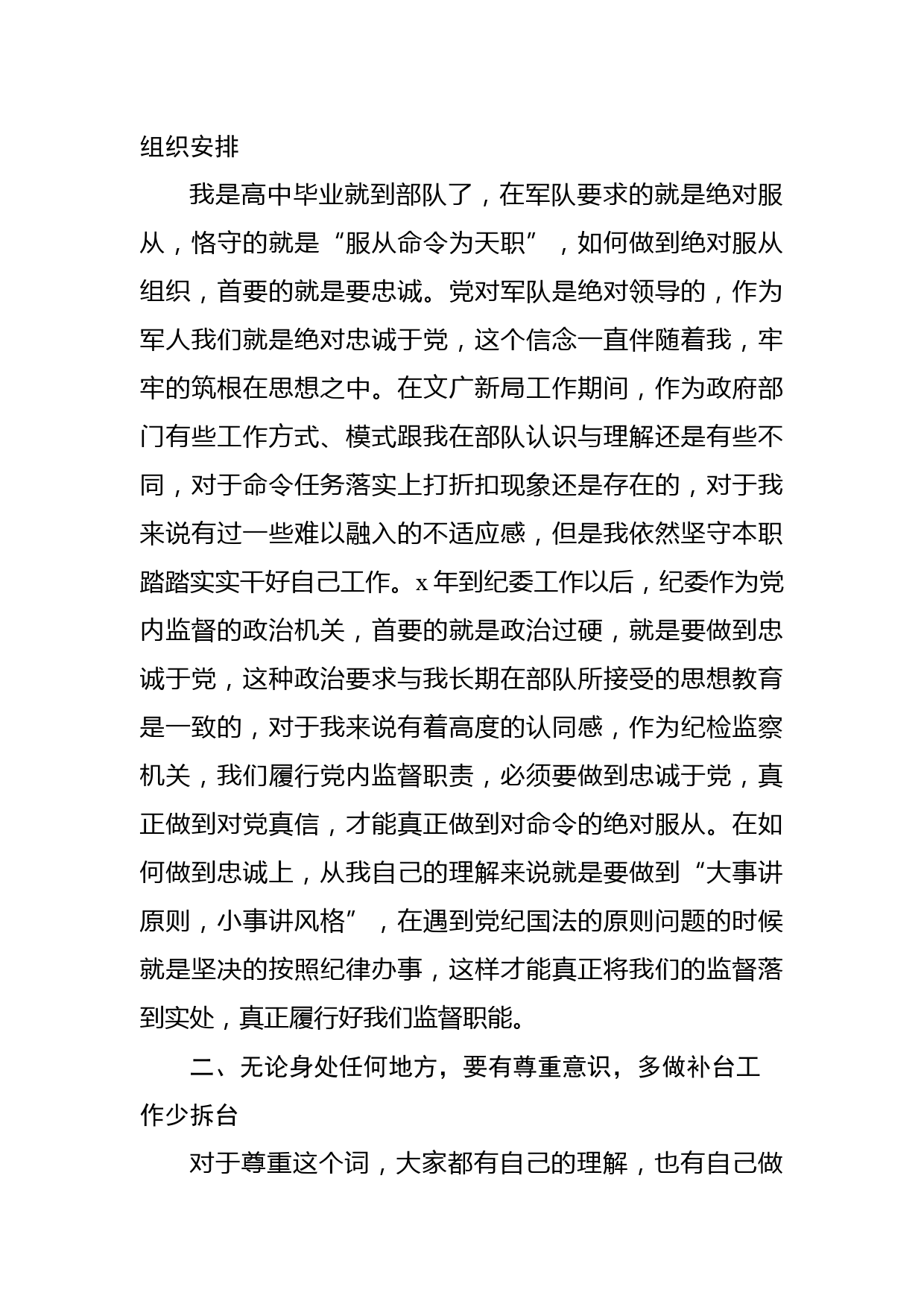 组织安排

我是高中毕业就到部队了，在军队要求的就是绝对服从，恪守的就是“服从命令为天职”，如何做到绝对服从组织，首要的就是要忠诚。党对军队是绝对领导的，作为军人我们就是绝对忠诚于党，这个信念一直伴随着我，牢牢的筑根在思想之中。在文广新局工作期间，作为政府部门有些工作方式、模式跟我在部队认识与理解还是有些不同，对于命令任务落实上打折扣现象还是存在的，对于我来说有过一些难以融入的不适应感，但是我依然坚守本职踏踏实实干好自己工作。x年到纪委工作以后，纪委作为党内监督的政治机关，首要的就是政治过硬，就是要做到忠诚于党，这种政治要求与我长期在部队所接受的思想教育是一致的，对于我来说有着高度的认同感，作为纪检监察机关，我们履行党内监督职责，必须要做到忠诚于党，真正做到对党真信，才能真正做到对命令的绝对服从。在如何做到忠诚上，从我自己的理解来说就是要做到“大事讲原则，小事讲风格”，在遇到党纪国法的原则问题的时候就是坚决的按照纪律办事，这样才能真正将我们的监督落到实处，真正履行好我们监督职能。

二、无论身处任何地方，要有尊重意识，多做补台工作少拆台

对于尊重这个词，大家都有自己的理解，也有自己做